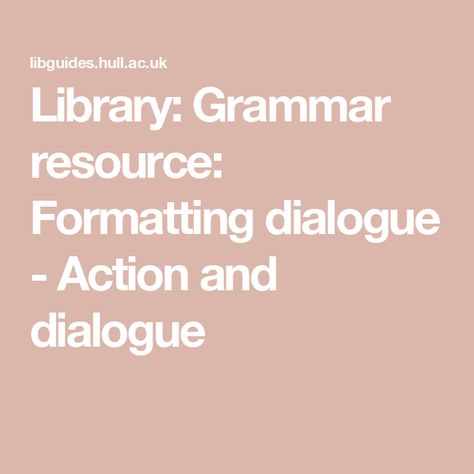 libguides.hull.ac.uk

Library: Grammar resource: Formatting dialogue - Action and dialogue